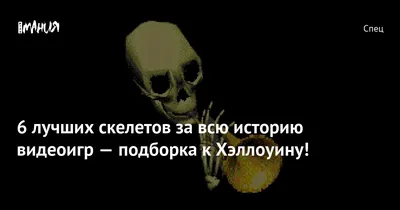 МАНИЯ

Спец

6 лучших скелетов за всю историю видеоигр — подборка к Хэллоуину!